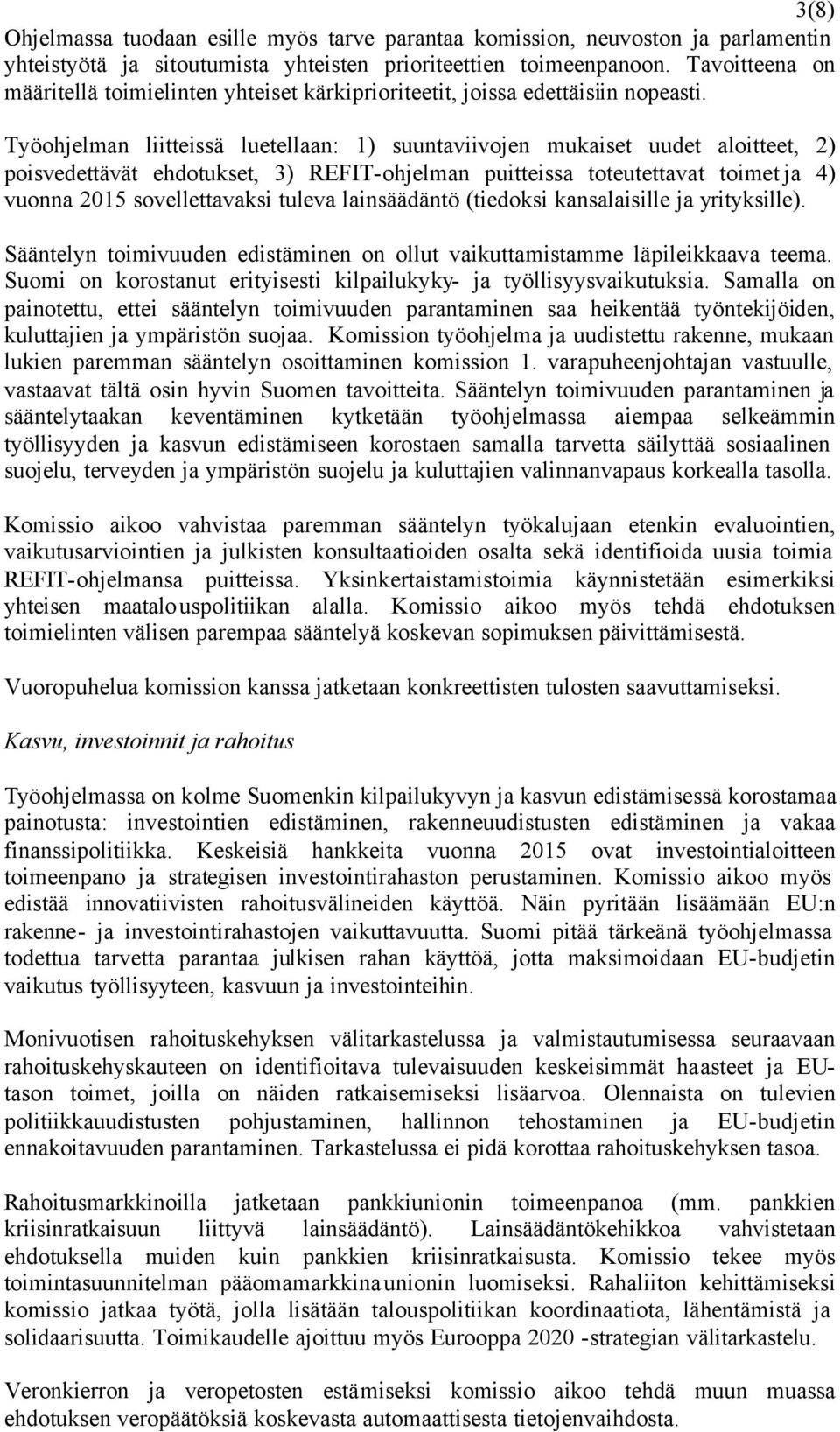 3(8)

Ohjelmassa tuodaan esille myös tarve parantaa komission, neuvoston ja parlamentin yhteistyötä ja sitoutumista yhteisten prioriteettien toimeenpanoon. Tavoitteena on määritellä toimielinten yhteiset kärkiprioriteetit, joissa edettäisiin nopeasti.

Työohjelman liitteissä luetellaan: 1) suuntaviivojen mukaiset uudet aloitteet, 2) poisvedettävät ehdotukset, 3) REFIT-ohjelman puitteissa toteutettavat toimet ja 4) vuonna 2015 sovellettavaksi tuleva lainsäädäntö (tiedoksi kansalaisille ja yrityksille).

Sääntelyn toimivuuden edistäminen on ollut vaikuttamistamme läpileikkaava teema. Suomi on korostanut erityisesti kilpailukyky- ja työllisyysvaikutuksia. Samalla on painotettu, ettei sääntelyn toimivuuden parantaminen saa heikentää työntekijöiden, kuluttajien ja ympäristön suojaa. Komission työohjelma ja uudistettu rakenne, mukaan lukien paremman sääntelyn osoittaminen komission 1. varapuheenjohtajan vastuulle, vastaavat tältä osin hyvin Suomen tavoitteita. Sääntelyn toimivuuden parantaminen ja sääntelytaakan keventäminen kytketään työohjelmassa aiempaa selkeämmin työllisyyden ja kasvun edistämiseen korostaen samalla tarvetta säilyttää sosiaalinen suojelu, terveyden ja ympäristön suojelu ja kuluttajien valinnanvapaus korkealla tasolla.

Komissio aikoo vahvistaa paremman sääntelyn työkalujaan etenkin evaluointien, vaikutusarviointien ja julkisten konsultaatioiden osalta sekä identifioida uusia toimia REFIT-ohjelmansa puitteissa. Yksinkertaistamistoimia käynnistetään esimerkiksi yhteisen maatalouspolitiikan alalla. Komissio aikoo myös tehdä ehdotuksen toimielinten välisen parempaa sääntelyä koskevan sopimuksen päivittämisestä.

Vuoropuhelua komission kanssa jatketaan konkreettisten tulosten saavuttamiseksi.

Kasvu, investoinnit ja rahoitus

Työohjelmassa on kolme Suomenkin kilpailukyvyn ja kasvun edistämisessä korostamaa painotusta: investointien edistäminen, rakenneuudistusten edistäminen ja vakaa finanssipolitiikka. Keskeisiä hankkeita vuonna 2015 ovat investointialoitteen toimeenpano ja strategisen investointirahaston perustaminen. Komissio aikoo myös edistää innovatiivisten rahoitusvälineiden käyttöä. Näin pyritään lisäämään EU:n rakenne- ja investointirahastojen vaikuttavuutta. Suomi pitää tärkeänä työohjelmassa todettua tarvetta parantaa julkisen rahan käyttöä, jotta maksimoidaan EU-budjetin vaikutus työllisyyteen, kasvuun ja investointeihin.

Monivuotisen rahoituskehyksen välitarkastelussa ja valmistautumisessa seuraavaan rahoituskehyskauteen on identifioitava tulevaisuuden keskeisimmät haasteet ja EU-tason toimet, joilla on näiden ratkaisemiseksi lisäarvoa. Olennaista on tulevien politiikkauudistusten pohjustaminen, hallinnon tehostaminen ja EU-budjetin ennakoitavuuden parantaminen. Tarkastelussa ei pidä korottaa rahoituskehyksen tasoa.

Rahoitusmarkkinoilla jatketaan pankkiunionin toimeenpanoa (mm. pankkien kriisinratkaisuun liittyvä lainsäädäntö). Lainsäädäntökehikkoa vahvistetaan ehdotuksella muiden kuin pankkien kriisinratkaisusta. Komissio tekee myös toimintasuunnitelman pääomamarkkinaunionin luomiseksi. Rahaliiton kehittämiseksi komissio jatkaa työtä, jolla lisätään talouspolitiikan koordinaatiota, lähentämistä ja solidaarisuutta. Toimikaudelle ajoittuu myös Eurooppa 2020 -strategian välitarkastelu.

Veronkierron ja veropetosten estämiseksi komissio aikoo tehdä muun muassa ehdotuksen veropäätöksiä koskevasta automaattisesta tietojenvaihdosta.